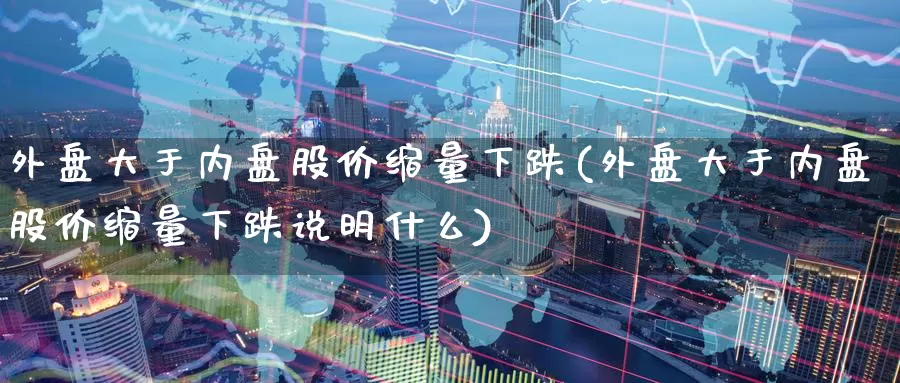 外盘大于内盘股价缩量下跌(外盘大于内盘股价缩量下跌说明什么)